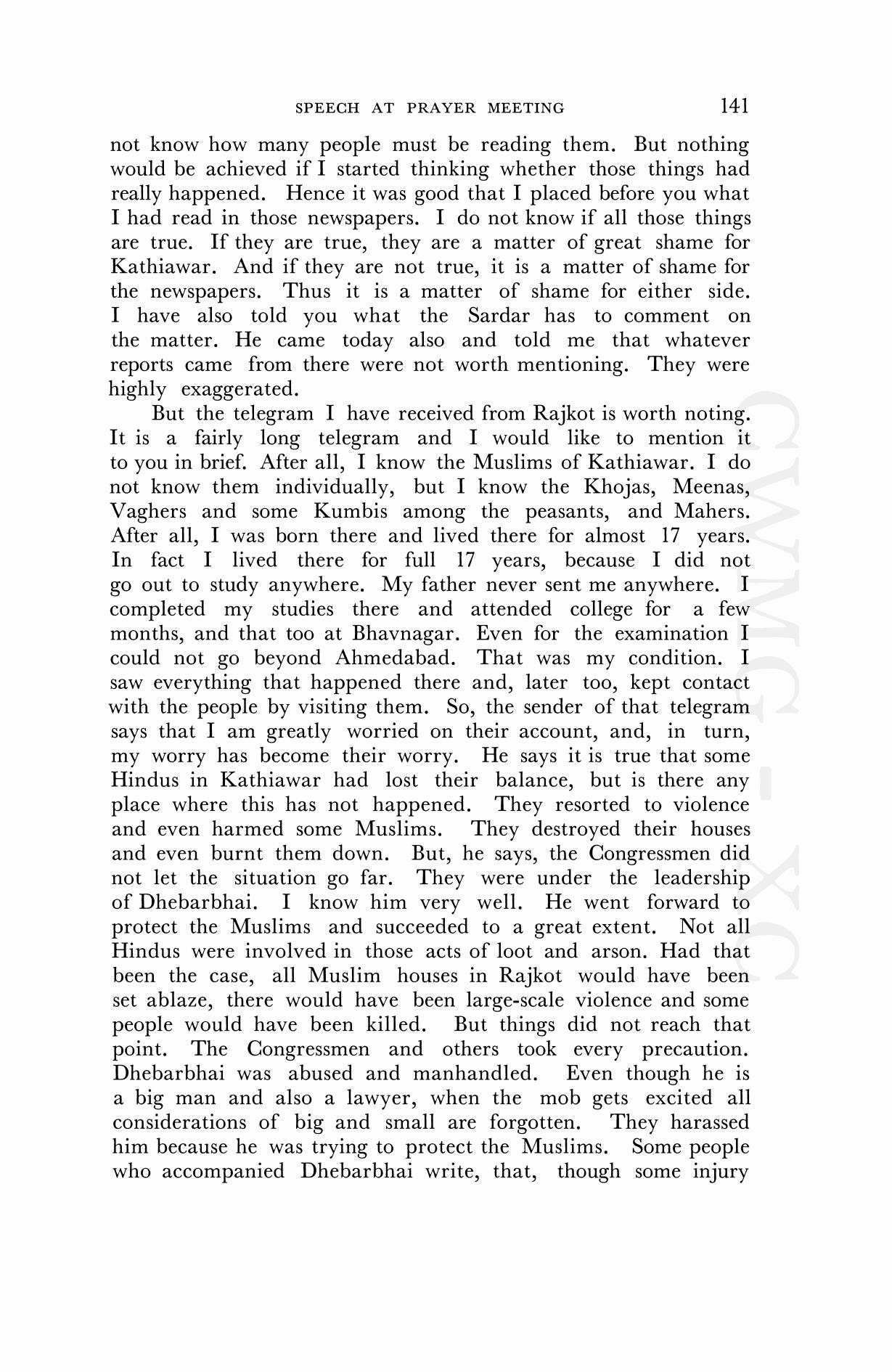 SPEECH AT PRAYER MEETING 141

not know how many people must be reading them. But nothing would be achieved if I started thinking whether those things had really happened. Hence it was good that I placed before you what I had read in those newspapers. I do not know if all those things are true. If they are true, they are a matter of great shame for Kathiawar. And if they are not true, it is a matter of shame for the newspapers. Thus it is a matter of shame for either side. I have also told you what the Sardar has to comment on the matter. He came today also and told me that whatever reports came from there were not worth mentioning. They were highly exaggerated.

But the telegram I have received from Rajkot is worth noting. It is a fairly long telegram and I would like to mention it to you in brief. After all, I know the Muslims of Kathiawar. I do not know them individually, but I know the Khojas, Meenas, Vaghers and some Kumbis among the peasants, and Mahers. After all, I was born there and lived there for almost 17 years. In fact I lived there for full 17 years, because I did not go out to study anywhere. My father never sent me anywhere. I completed my studies there and attended college for a few months, and that too at Bhavnagar. Even for the examination I could not go beyond Ahmedabad. That was my condition. I saw everything that happened there and, later too, kept contact with the people by visiting them. So, the sender of that telegram says that I am greatly worried on their account, and, in turn, my worry has become their worry. He says it is true that some Hindus in Kathiawar had lost their balance, but is there any place where this has not happened. They resorted to violence and even harmed some Muslims. They destroyed their houses and even burnt them down. But, he says, the Congressmen did not let the situation go far. They were under the leadership of Dhebarbhai. I know him very well. He went forward to protect the Muslims and succeeded to a great extent. Not all Hindus were involved in those acts of loot and arson. Had that been the case, all Muslim houses in Rajkot would have been set ablaze, there would have been large-scale violence and some people would have been killed. But things did not reach that point. The Congressmen and others took every precaution. Dhebarbhai was abused and manhandled. Even though he is a big man and also a lawyer, when the mob gets excited all considerations of big and small are forgotten. They harassed him because he was trying to protect the Muslims. Some people who accompanied Dhebarbhai write, that, though some injury

CWMG - XC